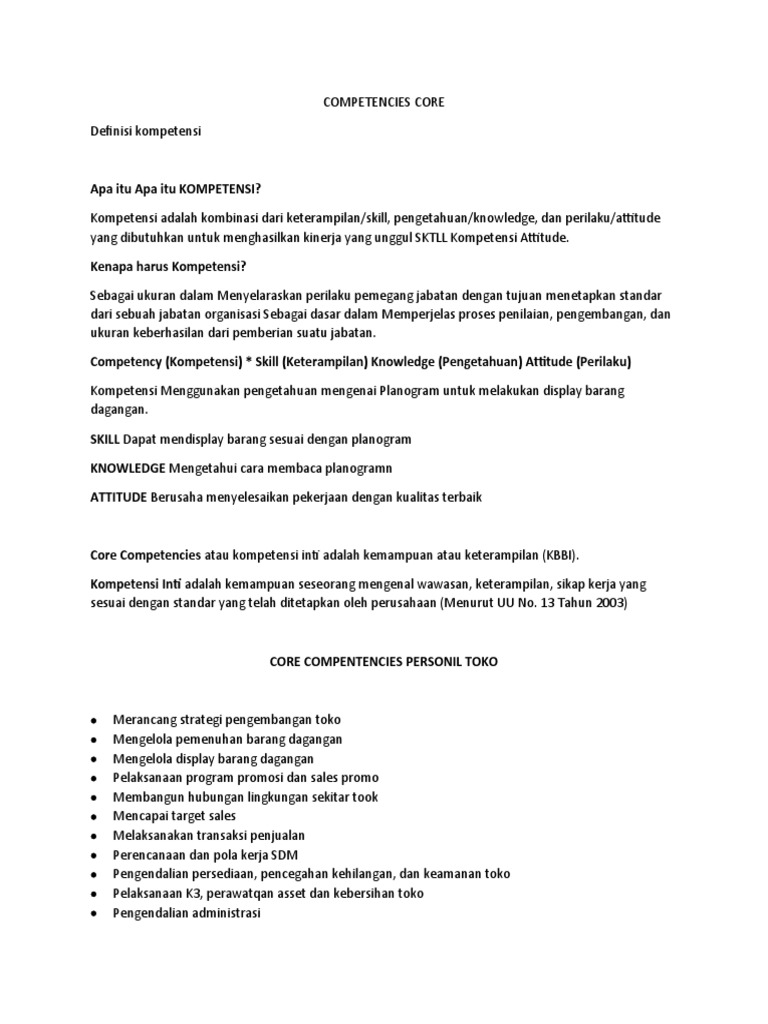 COMPETENCIES CORE

Definisi kompetensi

Apa itu Apa itu KOMPETENSI?

Kompetensi adalah kombinasi dari keterampilan/skill, pengetahuan/knowledge, dan perilaku/attitude yang dibutuhkan untuk menghasilkan kinerja yang unggul SKTLL Kompetensi Attitude.

Kenapa harus Kompetensi?

Sebagai ukuran dalam Menyelaraskan perilaku pemegang jabatan dengan tujuan menetapkan standar dari sebuah jabatan organisasi Sebagai dasar dalam Memperjelas proses penilaian, pengembangan, dan ukuran keberhasilan dari pemberian suatu jabatan.

Competency (Kompetensi) * Skill (Keterampilan) Knowledge (Pengetahuan) Attitude (Perilaku)

Kompetensi Menggunakan pengetahuan mengenai Planogram untuk melakukan display barang dagangan.

SKILL Dapat mendisplay barang sesuai dengan planogram

KNOWLEDGE Mengetahui cara membaca planogramn

ATTITUDE Berusaha menyelesaikan pekerjaan dengan kualitas terbaik

Core Competencies atau kompetensi inti adalah kemampuan atau keterampilan (KBBI).

Kompetensi Inti adalah kemampuan seseorang mengenal wawasan, keterampilan, sikap kerja yang sesuai dengan standar yang telah ditetapkan oleh perusahaan (Menurut UU No. 13 Tahun 2003)

CORE COMPENTENCIES PERSONIL TOKO

- Merancang strategi pengembangan toko
- Mengelola pemenuhan barang dagangan
- Mengelola display barang dagangan
- Pelaksanaan program promosi dan sales promo
- Membangun hubungan lingkungan sekitar took
- Mencapai target sales
- Melaksanakan transaksi penjualan
- Perencanaan dan pola kerja SDM
- Pengendalian persediaan, pencegahan kehilangan, dan keamanan toko
- Pelaksanaan K3, perawatqan asset dan kebersihan toko
- Pengendalian administrasi